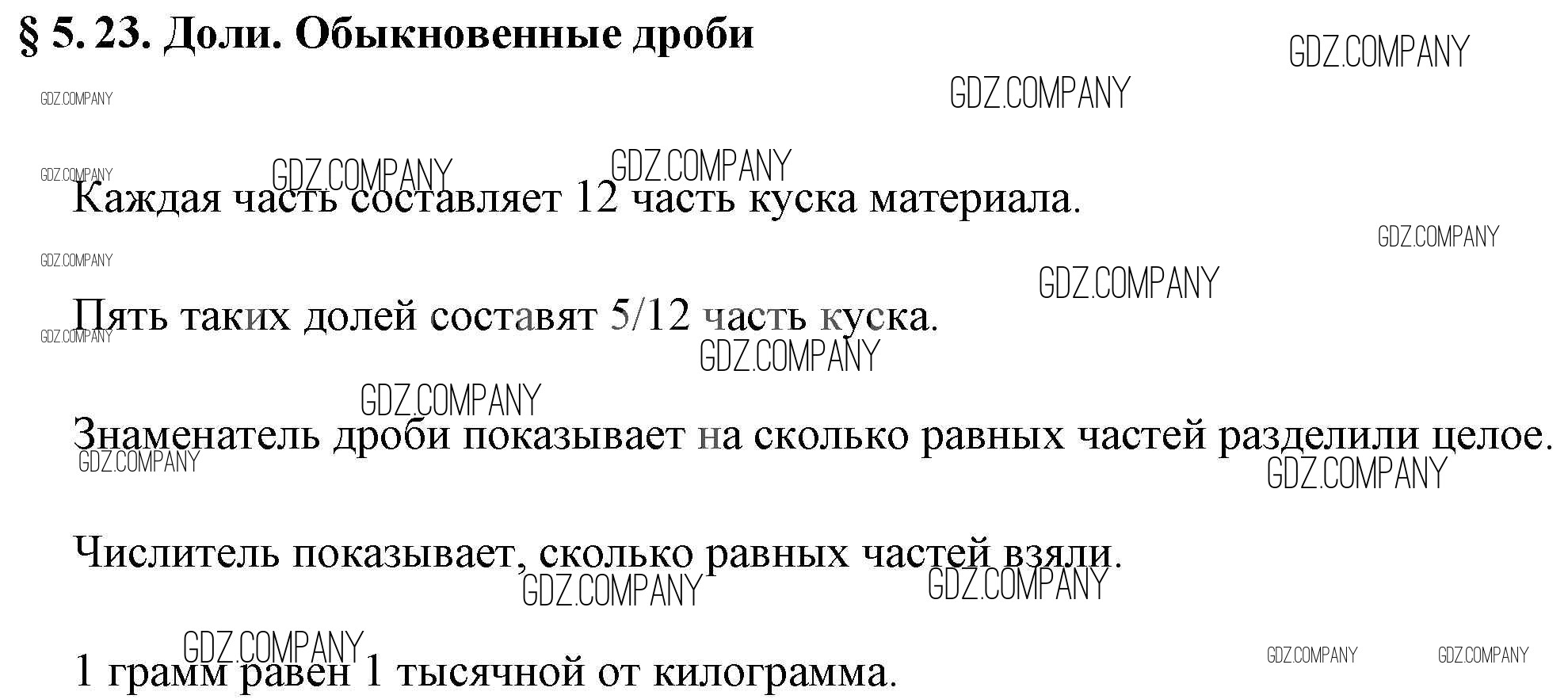 § 5. 23. Доли. Обыкновенные дроби

Каждая часть составляет 12 часть куска материала.

Пять таких долей составят 5/12 часть куска.

Знаменатель дроби показывает на сколько равных частей разделили целое.

Числитель показывает, сколько равных частей взяли.

1 грамм равен 1 тысячной от килограмма.

GDZ.COMPANY